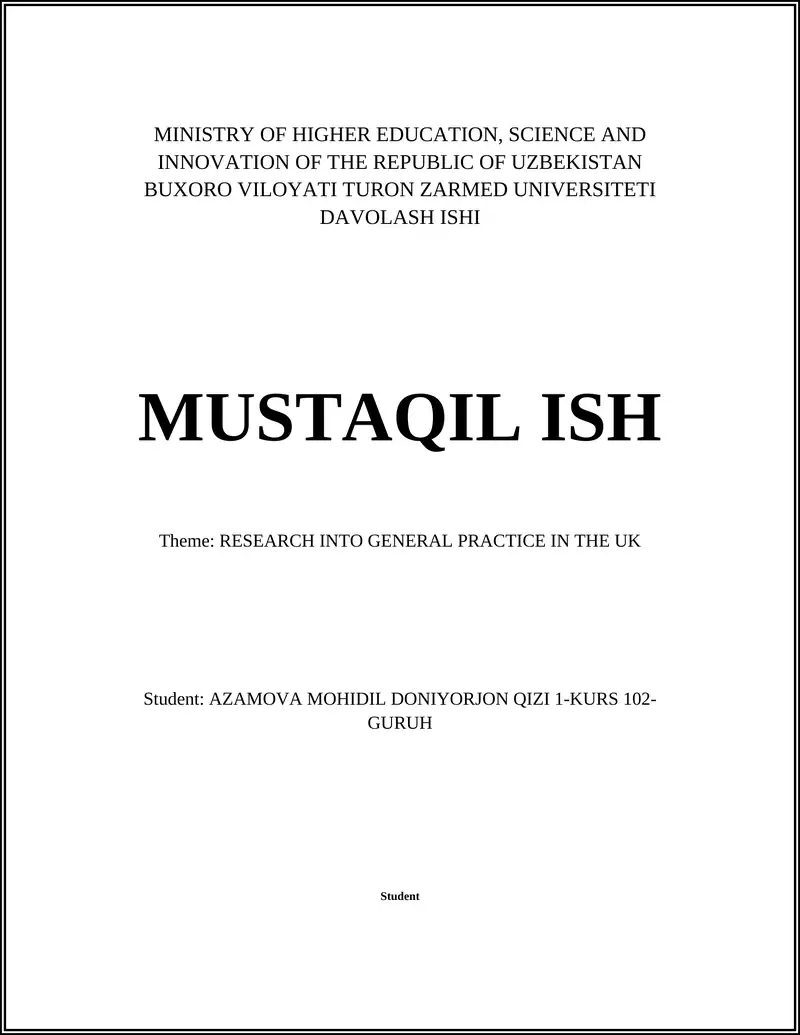 MINISTRY OF HIGHER EDUCATION, SCIENCE AND INNOVATION OF THE REPUBLIC OF UZBEKISTAN
BUXORO VILOYATI TURON ZARMED UNIVERSITETI
DAVOLASH ISHI

MUSTAQIL ISH

Theme: RESEARCH INTO GENERAL PRACTICE IN THE UK

Student: AZAMOVA MOHIDIL DONIYORJON QIZI 1-KURS 102-GURUH

Student